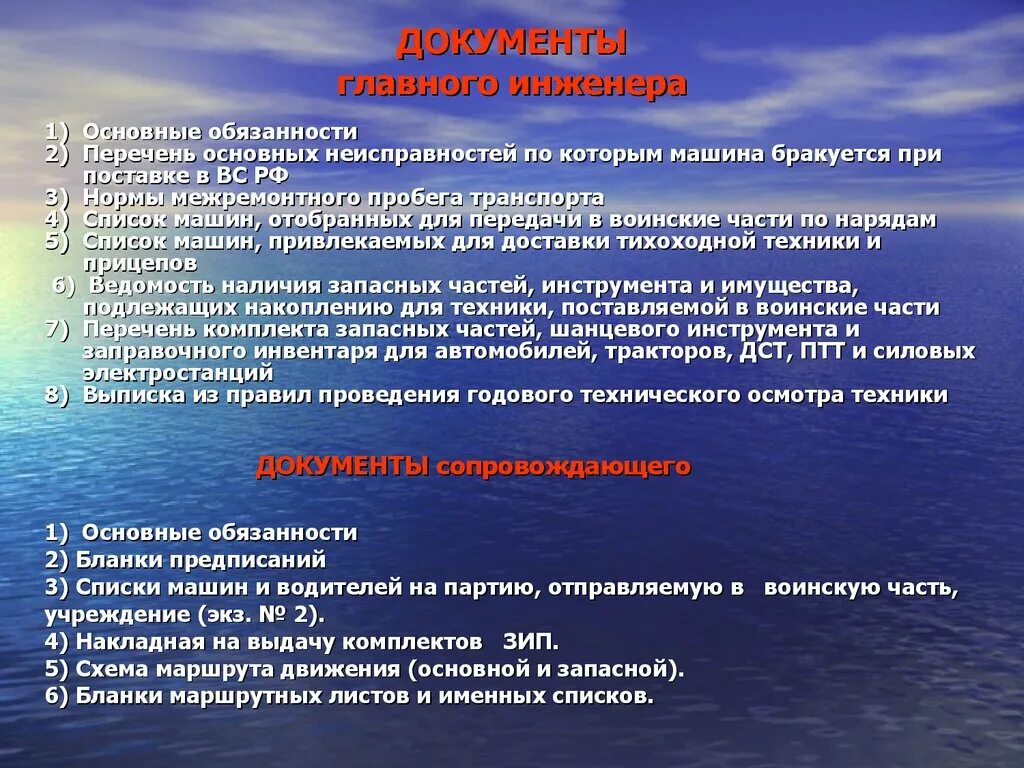 ДОКУМЕНТЫ
главного инженера

1) Основные обязанности
2) Перечень основных неисправностей по которым машина бракуется при поставке в ВС РФ
3) Нормы межремонтного пробега транспорта
4) Список машин, отобранных для передачи в воинские части по нарядам
5) Список машин, привлекаемых для доставки тихоходной техники и прицепов
6) Ведомость наличия запасных частей, инструмента и имущества, подлежащих накоплению для техники, поставляемой в воинские части
7) Перечень комплекта запасных частей, шанцевого инструмента и заправочного инвентаря для автомобилей, тракторов, ДСТ, ПТТ и силовых электростанций
8) Выписка из правил проведения годового технического осмотра техники

ДОКУМЕНТЫ сопровождающего

1) Основные обязанности
2) Бланки предписаний
3) Списки машин и водителей на партию, отправляемую в воинскую часть, учреждение (экз. № 2).
4) Накладная на выдачу комплектов ЗИП.
5) Схема маршрута движения (основной и запасной).
6) Бланки маршрутных листов и именных списков.